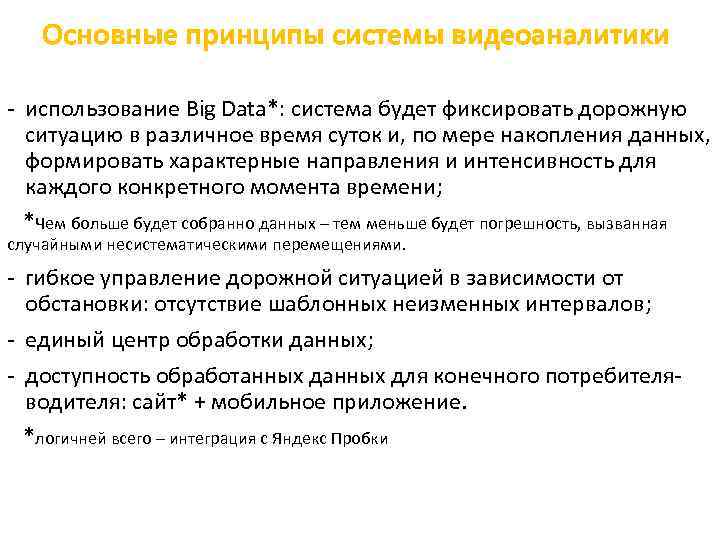 Основные принципы системы видеоаналитики

- использование Big Data*: система будет фиксировать дорожную ситуацию в различное время суток и, по мере накопления данных, формировать характерные направления и интенсивность для каждого конкретного момента времени;

*Чем больше будет собранно данных – тем меньше будет погрешность, вызванная случайными несистематическими перемещениями.

- гибкое управление дорожной ситуацией в зависимости от обстановки: отсутствие шаблонных неизменных интервалов;

- единый центр обработки данных;

- доступность обработанных данных для конечного потребителя-водителя: сайт* + мобильное приложение.

*логичней всего – интеграция с Яндекс Пробки